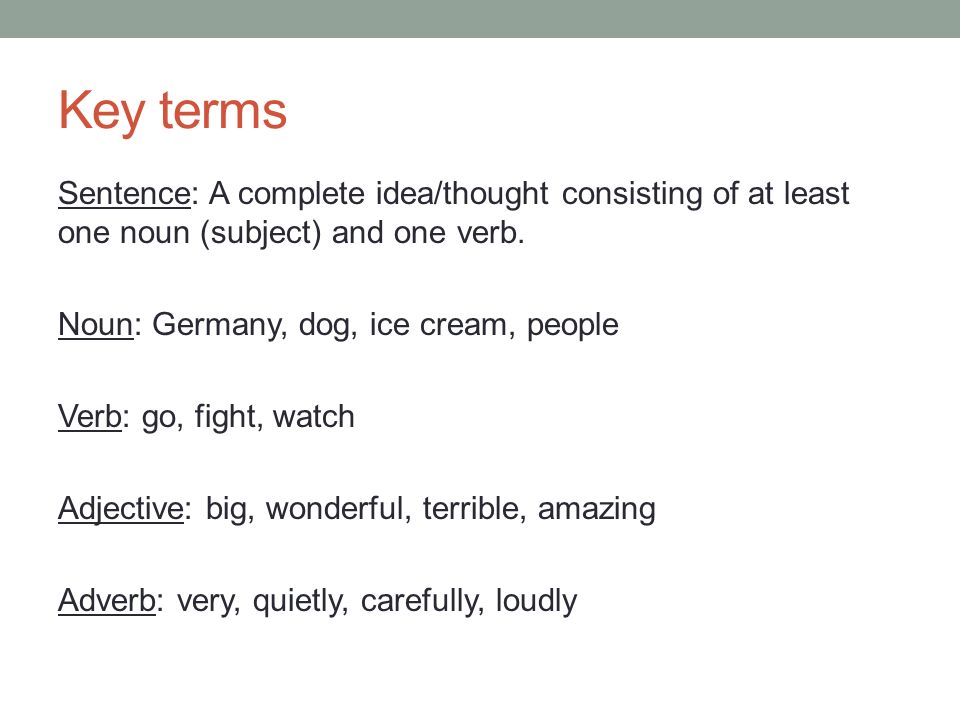 Key terms

Sentence: A complete idea/thought consisting of at least one noun (subject) and one verb.

Noun: Germany, dog, ice cream, people

Verb: go, fight, watch

Adjective: big, wonderful, terrible, amazing

Adverb: very, quietly, carefully, loudly